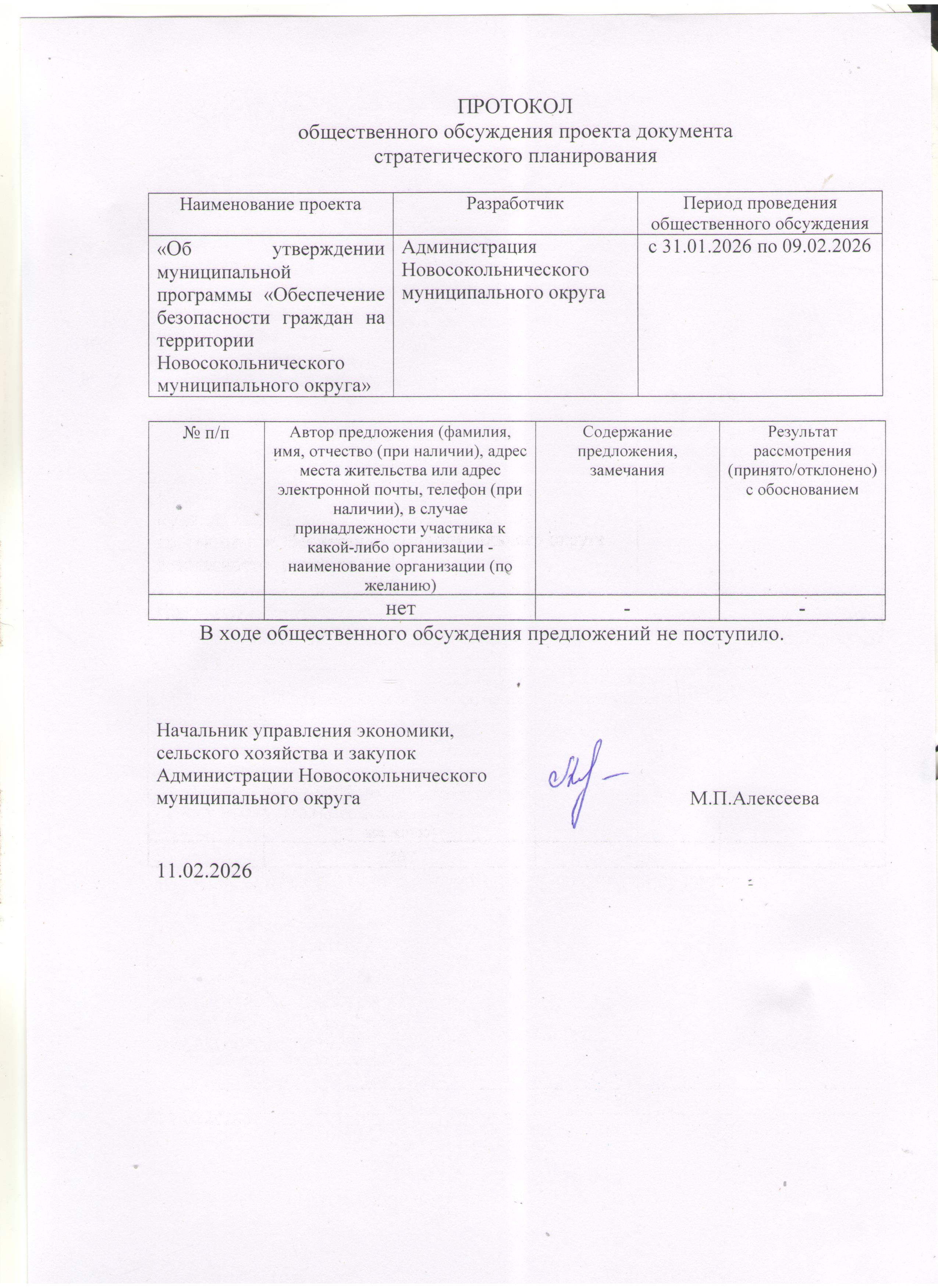 ПРОТОКОЛ
общественного обсуждения проекта документа стратегического планирования

| Наименование проекта | Разработчик | Период проведения общественного обсуждения |
|---|---|---|
| «Об утверждении муниципальной программы «Обеспечение безопасности граждан на территории Новосокольнического муниципального округа» | Администрация Новосокольнического муниципального округа | с 31.01.2026 по 09.02.2026 |

| № п/п | Автор предложения (фамилия, имя, отчество (при наличии), адрес места жительства или адрес электронной почты, телефон (при наличии), в случае принадлежности участника к какой-либо организации - наименование организации (по желанию) | Содержание предложения, замечания | Результат рассмотрения (принято/отклонено) с обоснованием |
|---|---|---|---|
| | нет | - | - |

В ходе общественного обсуждения предложений не поступило.

Начальник управления экономики, сельского хозяйства и закупок Администрации Новосокольнического муниципального округа М.П.Алексеева

11.02.2026